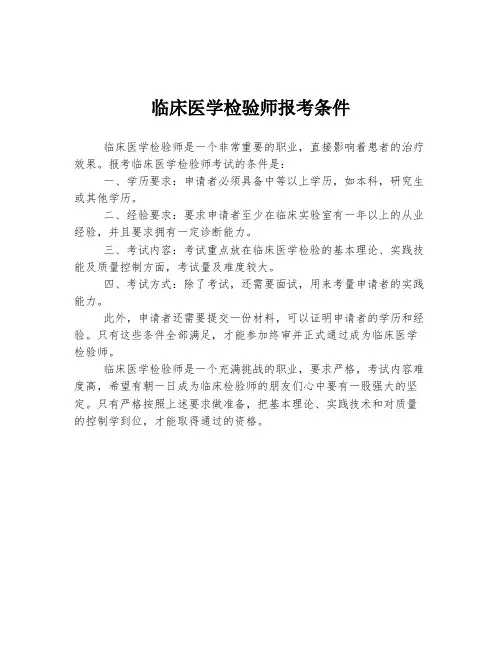 临床医学检验师报考条件

临床医学检验师是一个非常重要的职业，直接影响着患者的治疗效果。报考临床医学检验师考试的条件是：

一、学历要求：申请者必须具备中等以上学历，如本科，研究生或其他学历。

二、经验要求：要求申请者至少在临床实验室有一年以上的从业经验，并且要求拥有一定诊断能力。

三、考试内容：考试重点放在临床医学检验的基本理论、实践技能及质量控制方面，考试量及难度较大。

四、考试方式：除了考试，还需要面试，用来考量申请者的实践能力。

此外，申请者还需要提交一份材料，可以证明申请者的学历和经验。只有这些条件全部满足，才能参加终审并正式通过成为临床医学检验师。

临床医学检验师是一个充满挑战的职业，要求严格，考试内容难度高，希望有朝一日成为临床检验师的朋友们心中要有一股强大的坚定。只有严格按照上述要求做准备，把基本理论、实践技术和对质量的控制学到位，才能取得通过的资格。